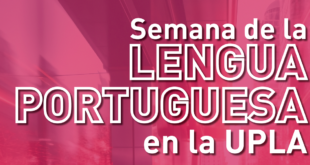 Semana de la
LENGUA
PORTUGUESA
en la UPLA